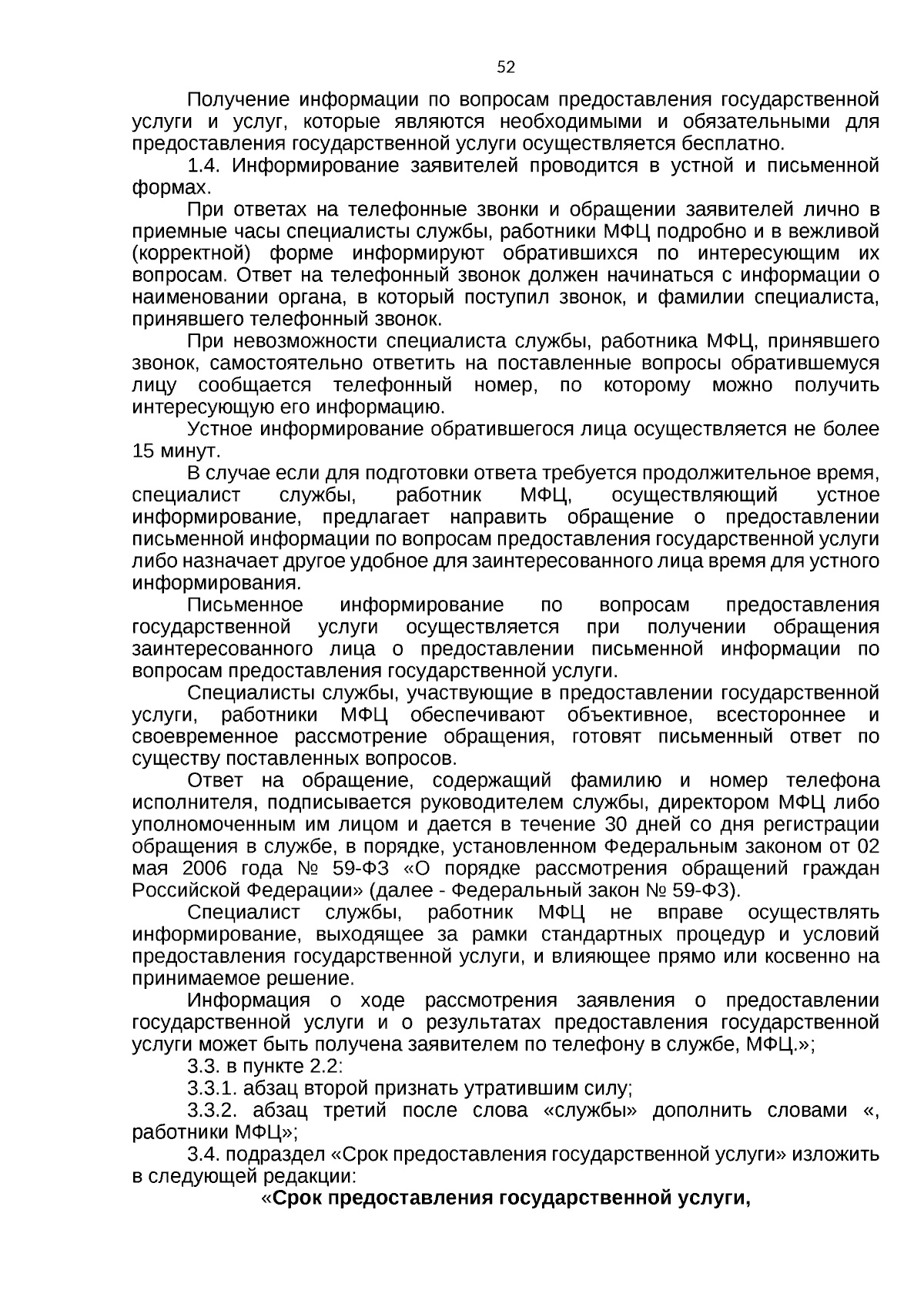 52

Получение информации по вопросам предоставления государственной услуги и услуг, которые являются необходимыми и обязательными для предоставления государственной услуги осуществляется бесплатно.

1.4. Информирование заявителей проводится в устной и письменной формах.

При ответах на телефонные звонки и обращении заявителей лично в приемные часы специалисты службы, работники МФЦ подробно и в вежливой (корректной) форме информируют обратившихся по интересующим их вопросам. Ответ на телефонный звонок должен начинаться с информации о наименовании органа, в который поступил звонок, и фамилии специалиста, принявшего телефонный звонок.

При невозможности специалиста службы, работника МФЦ, принявшего звонок, самостоятельно ответить на поставленные вопросы обратившемуся лицу сообщается телефонный номер, по которому можно получить интересующую его информацию.

Устное информирование обратившегося лица осуществляется не более 15 минут.

В случае если для подготовки ответа требуется продолжительное время, специалист службы, работник МФЦ, осуществляющий устное информирование, предлагает направить обращение о предоставлении письменной информации по вопросам предоставления государственной услуги либо назначает другое удобное для заинтересованного лица время для устного информирования.

Письменное информирование по вопросам предоставления государственной услуги осуществляется при получении обращения заинтересованного лица о предоставлении письменной информации по вопросам предоставления государственной услуги.

Специалисты службы, участвующие в предоставлении государственной услуги, работники МФЦ обеспечивают объективное, всестороннее и своевременное рассмотрение обращения, готовят письменный ответ по существу поставленных вопросов.

Ответ на обращение, содержащий фамилию и номер телефона исполнителя, подписывается руководителем службы, директором МФЦ либо уполномоченным им лицом и дается в течение 30 дней со дня регистрации обращения в службе, в порядке, установленном Федеральным законом от 02 мая 2006 года № 59-ФЗ «О порядке рассмотрения обращений граждан Российской Федерации» (далее - Федеральный закон № 59-ФЗ).

Специалист службы, работник МФЦ не вправе осуществлять информирование, выходящее за рамки стандартных процедур и условий предоставления государственной услуги, и влияющее прямо или косвенно на принимаемое решение.

Информация о ходе рассмотрения заявления о предоставлении государственной услуги и о результатах предоставления государственной услуги может быть получена заявителем по телефону в службе, МФЦ.»;

3.3. в пункте 2.2:

3.3.1. абзац второй признать утратившим силу;

3.3.2. абзац третий после слова «службы» дополнить словами «, работники МФЦ»;

3.4. подраздел «Срок предоставления государственной услуги» изложить в следующей редакции:

«Срок предоставления государственной услуги,